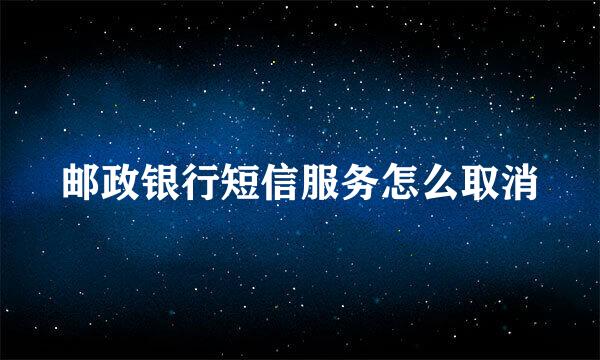 邮政银行短信服务怎么取消